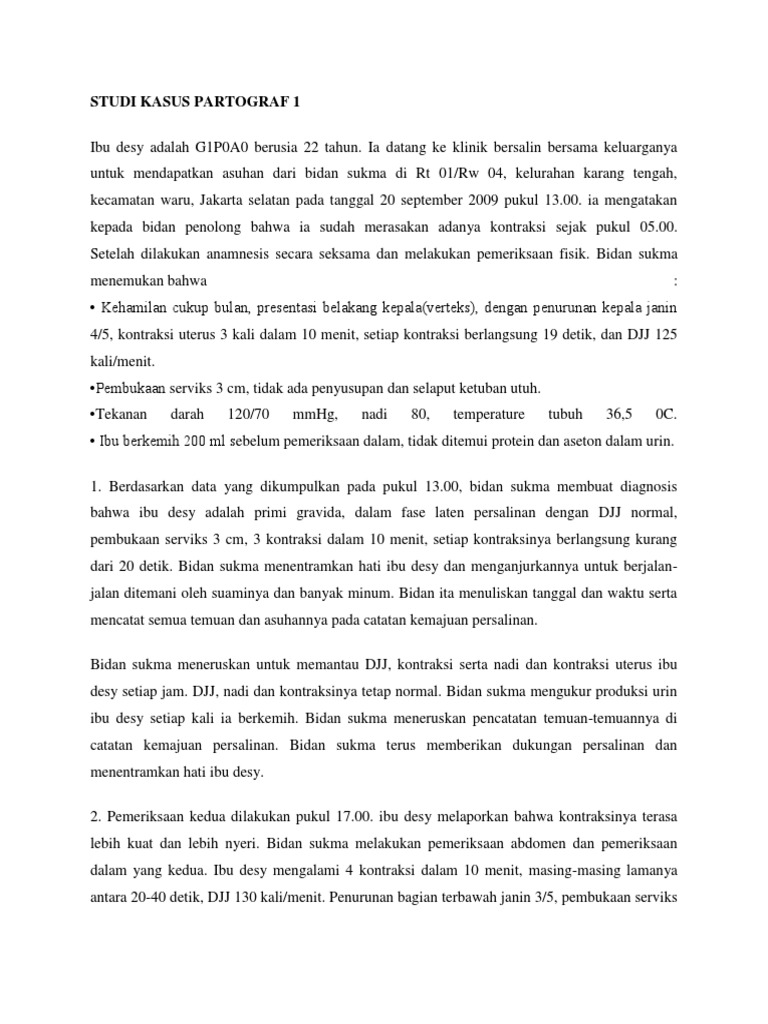 STUDI KASUS PARTOGRAF 1

Ibu desy adalah G1P0A0 berusia 22 tahun. Ia datang ke klinik bersalin bersama keluarganya untuk mendapatkan asuhan dari bidan sukma di Rt 01/Rw 04, kelurahan karang tengah, kecamatan waru, Jakarta selatan pada tanggal 20 september 2009 pukul 13.00. ia mengatakan kepada bidan penolong bahwa ia sudah merasakan adanya kontraksi sejak pukul 05.00. Setelah dilakukan anamnesis secara seksama dan melakukan pemeriksaan fisik. Bidan sukma menemukan bahwa :
• Kehamilan cukup bulan, presentasi belakang kepala(verteks), dengan penurunan kepala janin 4/5, kontraksi uterus 3 kali dalam 10 menit, setiap kontraksi berlangsung 19 detik, dan DJJ 125 kali/menit.
•Pembukaan serviks 3 cm, tidak ada penyusupan dan selaput ketuban utuh.
•Tekanan darah 120/70 mmHg, nadi 80, temperature tubuh 36,5 0C.
• Ibu berkemih 200 ml sebelum pemeriksaan dalam, tidak ditemui protein dan aseton dalam urin.

1. Berdasarkan data yang dikumpulkan pada pukul 13.00, bidan sukma membuat diagnosis bahwa ibu desy adalah primi gravida, dalam fase laten persalinan dengan DJJ normal, pembukaan serviks 3 cm, 3 kontraksi dalam 10 menit, setiap kontraksinya berlangsung kurang dari 20 detik. Bidan sukma menentramkan hati ibu desy dan menganjurkannya untuk berjalan-jalan ditemani oleh suaminya dan banyak minum. Bidan ita menuliskan tanggal dan waktu serta mencatat semua temuan dan asuhannya pada catatan kemajuan persalinan.

Bidan sukma meneruskan untuk memantau DJJ, kontraksi serta nadi dan kontraksi uterus ibu desy setiap jam. DJJ, nadi dan kontraksinya tetap normal. Bidan sukma mengukur produksi urin ibu desy setiap kali ia berkemih. Bidan sukma meneruskan pencatatan temuan-temuannya di catatan kemajuan persalinan. Bidan sukma terus memberikan dukungan persalinan dan menentramkan hati ibu desy.

2. Pemeriksaan kedua dilakukan pukul 17.00. ibu desy melaporkan bahwa kontraksinya terasa lebih kuat dan lebih nyeri. Bidan sukma melakukan pemeriksaan abdomen dan pemeriksaan dalam yang kedua. Ibu desy mengalami 4 kontraksi dalam 10 menit, masing-masing lamanya antara 20-40 detik, DJJ 130 kali/menit. Penurunan bagian terbawah janin 3/5, pembukaan serviks